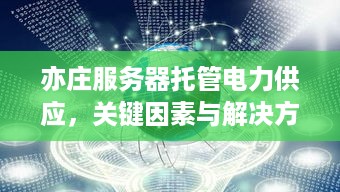 亦庄服务器托管电力供应，关键因素与解决方